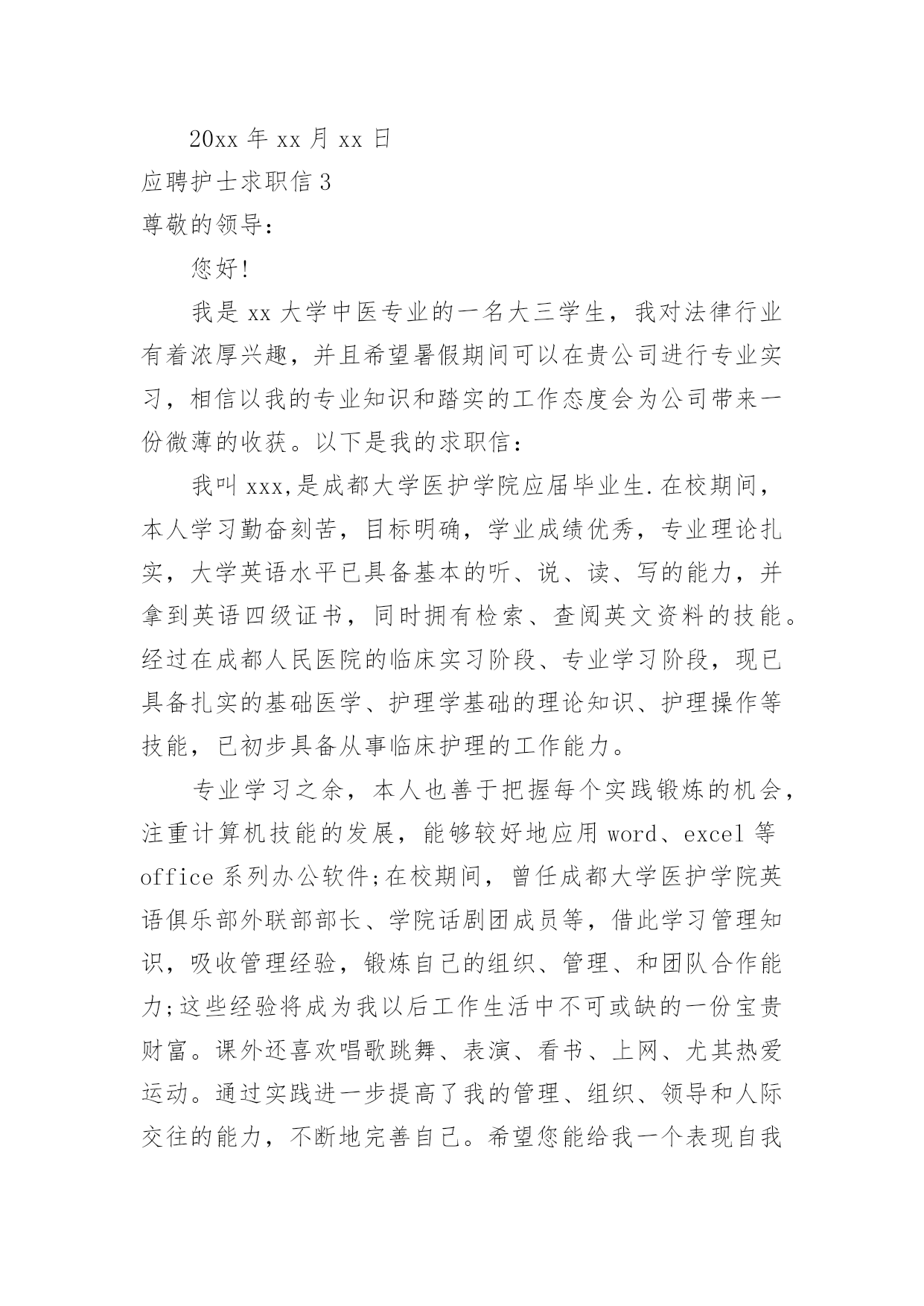 20xx 年 xx 月 xx 日

应聘护士求职信 3

尊敬的领导：

您好!

我是 xx 大学中医专业的一名大三学生，我对法律行业有着浓厚兴趣，并且希望暑假期间可以在贵公司进行专业实习，相信以我的专业知识和踏实的工作态度会为公司带来一份微薄的收获。以下是我的求职信：

我叫 xxx,是成都大学医护学院应届毕业生.在校期间，本人学习勤奋刻苦，目标明确，学业成绩优秀，专业理论扎实，大学英语水平已具备基本的听、说、读、写的能力，并拿到英语四级证书，同时拥有检索、查阅英文资料的技能。经过在成都人民医院的临床实习阶段、专业学习阶段，现已具备扎实的基础医学、护理学基础的理论知识、护理操作等技能，已初步具备从事临床护理的工作能力。

专业学习之余，本人也善于把握每个实践锻炼的机会，注重计算机技能的发展，能够较好地应用 word、excel 等 office 系列办公软件;在校期间，曾任成都大学医护学院英语俱乐部外联部部长、学院话剧团成员等，借此学习管理知识，吸收管理经验，锻炼自己的组织、管理、和团队合作能力;这些经验将成为我以后工作生活中不可或缺的一份宝贵财富。课外还喜欢唱歌跳舞、表演、看书、上网、尤其热爱运动。通过实践进一步提高了我的管理、组织、领导和人际交往的能力，不断地完善自己。希望您能给我一个表现自我